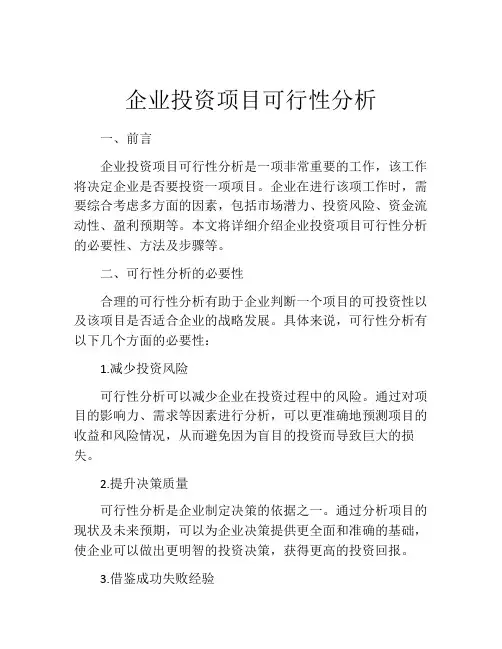 企业投资项目可行性分析

一、前言

企业投资项目可行性分析是一项非常重要的工作，该工作将决定企业是否要投资一项项目。企业在进行该项工作时，需要综合考虑多方面的因素，包括市场潜力、投资风险、资金流动性、盈利预期等。本文将详细介绍企业投资项目可行性分析的必要性、方法及步骤等。

二、可行性分析的必要性

合理的可行性分析有助于企业判断一个项目的可投资性以及该项目是否适合企业的战略发展。具体来说，可行性分析有以下几个方面的必要性：

1.减少投资风险

可行性分析可以减少企业在投资过程中的风险。通过对项目的影响力、需求等因素进行分析，可以更准确地预测项目的收益和风险情况，从而避免因为盲目的投资而导致巨大的损失。

2.提升决策质量

可行性分析是企业制定决策的依据之一。通过分析项目的现状及未来预期，可以为企业决策提供更全面和准确的基础，使企业可以做出更明智的投资决策，获得更高的投资回报。

3.借鉴成功失败经验